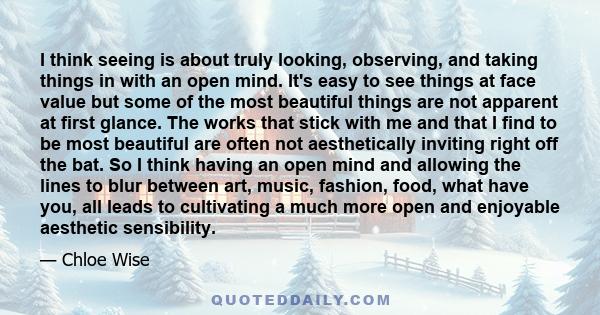 I think seeing is about truly looking, observing, and taking things in with an open mind. It's easy to see things at face value but some of the most beautiful things are not apparent at first glance. The works that stick with me and that I find to be most beautiful are often not aesthetically inviting right off the bat. So I think having an open mind and allowing the lines to blur between art, music, fashion, food, what have you, all leads to cultivating a much more open and enjoyable aesthetic sensibility.

— Chloe Wise

QUOTEDDAILY.COM